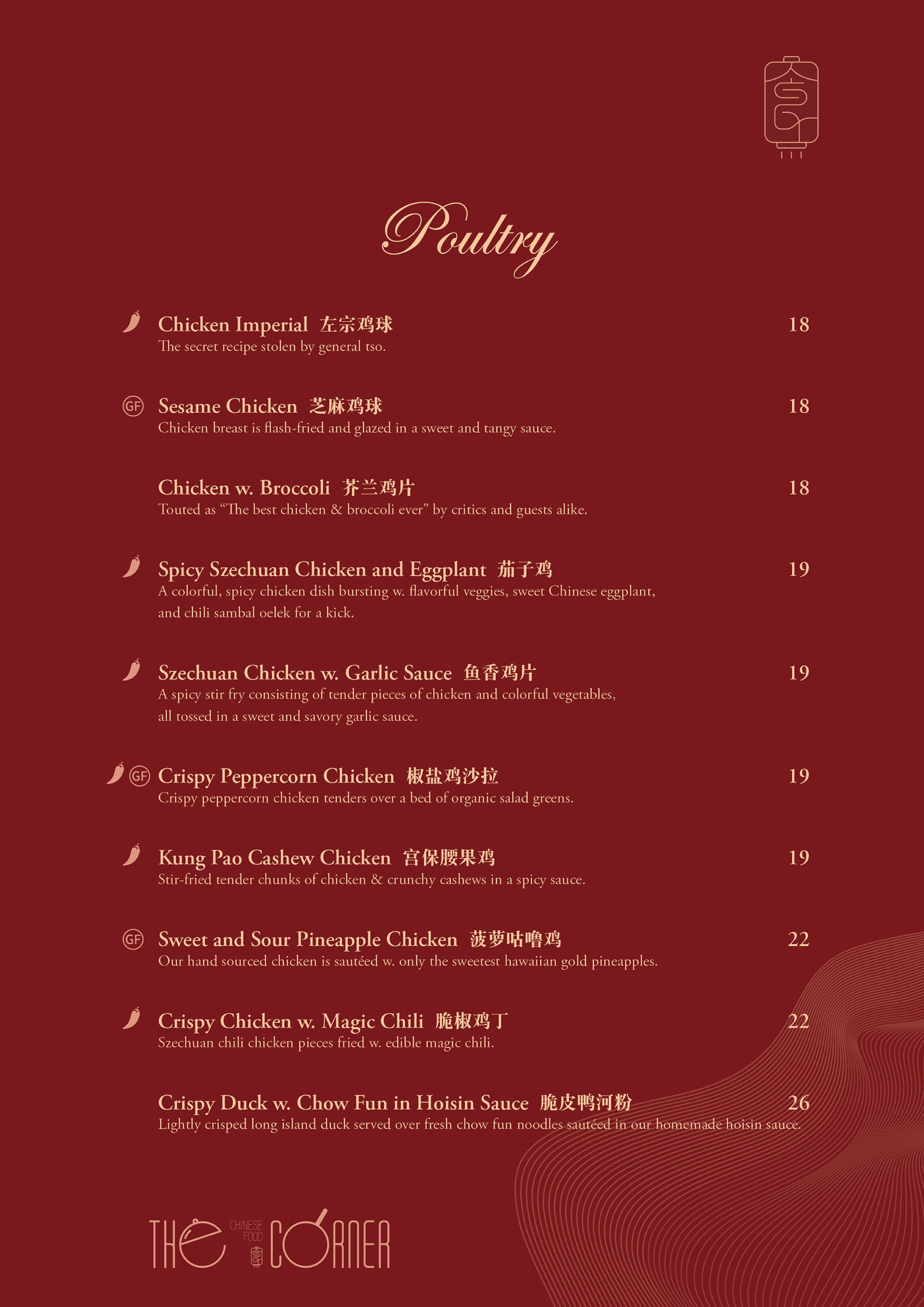 Poultry

Chicken Imperial 左宗鸡球 18
The secret recipe stolen by general tso.

GF Sesame Chicken 芝麻鸡球 18
Chicken breast is flash-fried and glazed in a sweet and tangy sauce.

Chicken w. Broccoli 芥兰鸡片 18
Touted as "The best chicken & broccoli ever" by critics and guests alike.

Spicy Szechuan Chicken and Eggplant 茄子鸡 19
A colorful, spicy chicken dish bursting w. flavorful veggies, sweet Chinese eggplant, and chili sambal oelek for a kick.

Szechuan Chicken w. Garlic Sauce 鱼香鸡片 19
A spicy stir fry consisting of tender pieces of chicken and colorful vegetables, all tossed in a sweet and savory garlic sauce.

GF Crispy Peppercorn Chicken 椒盐鸡沙拉 19
Crispy peppercorn chicken tenders over a bed of organic salad greens.

Kung Pao Cashew Chicken 宫保腰果鸡 19
Stir-fried tender chunks of chicken & crunchy cashews in a spicy sauce.

GF Sweet and Sour Pineapple Chicken 菠萝咕噜鸡 22
Our hand sourced chicken is sautéed w. only the sweetest hawaiian gold pineapples.

Crispy Chicken w. Magic Chili 脆椒鸡丁 22
Szechuan chili chicken pieces fried w. edible magic chili.

Crispy Duck w. Chow Fun in Hoisin Sauce 脆皮鸭河粉 26
Lightly crisped long island duck served over fresh chow fun noodles sautéed in our homemade hoisin sauce.

THE CHINESE FOOD CORNER